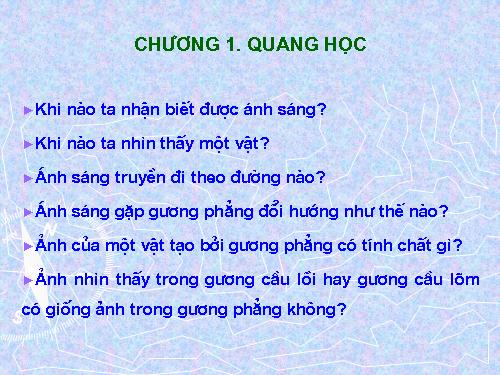 CHƯƠNG 1. QUANG HỌC

►Khi nào ta nhận biết được ánh sáng?

►Khi nào ta nhìn thấy một vật?

►Ánh sáng truyền đi theo đường nào?

►Ánh sáng gặp gương phẳng đổi hướng như thế nào?

►Ảnh của một vật tạo bởi gương phẳng có tính chất gì?

►Ảnh nhìn thấy trong gương cầu lồi hay gương cầu lõm có giống ảnh trong gương phẳng không?